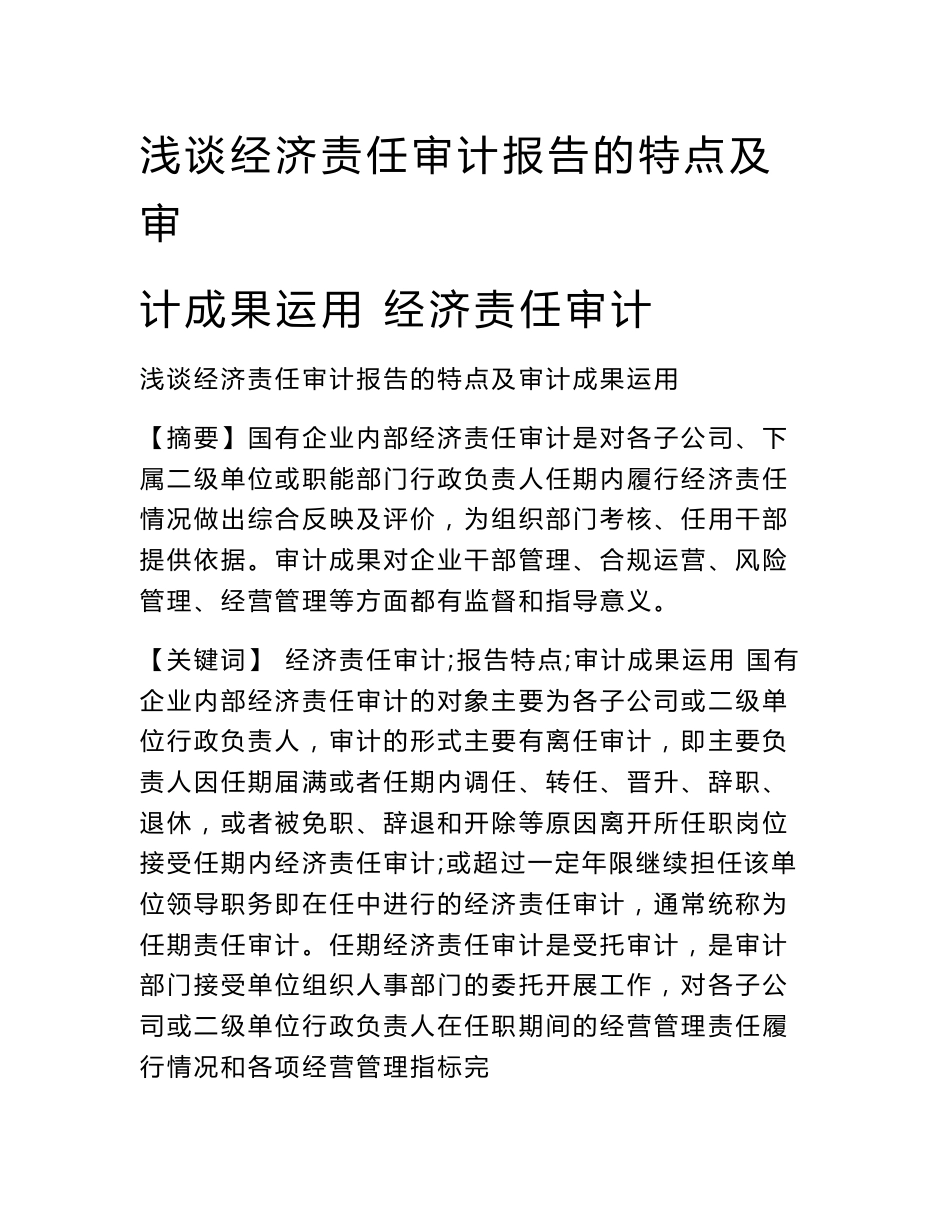 浅谈经济责任审计报告的特点及审

计成果运用 经济责任审计

浅谈经济责任审计报告的特点及审计成果运用

【摘要】国有企业内部经济责任审计是对各子公司、下属二级单位或职能部门行政负责人任期内履行经济责任情况做出综合反映及评价，为组织部门考核、任用干部提供依据。审计成果对企业干部管理、合规运营、风险管理、经营管理等方面都有监督和指导意义。

【关键词】 经济责任审计;报告特点;审计成果运用 国有企业内部经济责任审计的对象主要为各子公司或二级单位行政负责人，审计的形式主要有离任审计，即主要负责人因任期届满或者任期内调任、转任、晋升、辞职、退休，或者被免职、辞退和开除等原因离开所任职岗位接受任期内经济责任审计;或超过一定年限继续担任该单位领导职务即在任中进行的经济责任审计，通常统称为任期责任审计。任期经济责任审计是受托审计，是审计部门接受单位组织人事部门的委托开展工作，对各子公司或二级单位行政负责人在任职期间的经营管理责任履行情况和各项经营管理指标完